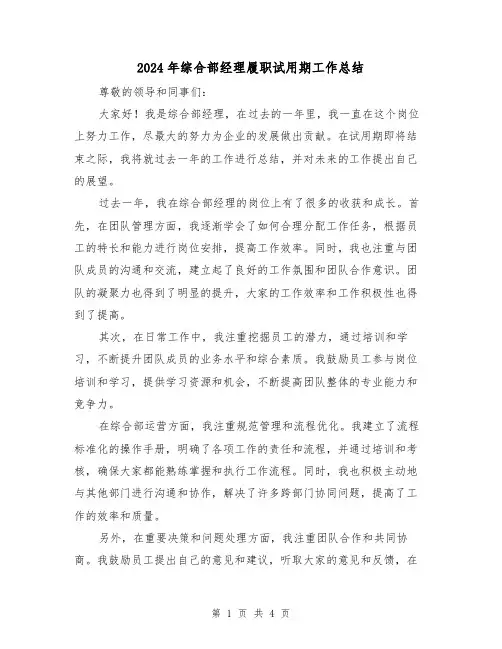 2024年综合部经理履职试用期工作总结

尊敬的领导和同事们：

大家好！我是综合部经理，在过去的一年里，我一直在这个岗位上努力工作，尽最大的努力为企业的发展做出贡献。在试用期即将结束之际，我将就过去一年的工作进行总结，并对未来的工作提出自己的展望。

过去一年，我在综合部经理的岗位上有了很多的收获和成长。首先，在团队管理方面，我逐渐学会了如何合理分配工作任务，根据员工的特长和能力进行岗位安排，提高工作效率。同时，我也注重与团队成员的沟通和交流，建立起了良好的工作氛围和团队合作意识。团队的凝聚力也得到了明显的提升，大家的工作效率和工作积极性也得到了提高。

其次，在日常工作中，我注重挖掘员工的潜力，通过培训和学习，不断提升团队成员的业务水平和综合素质。我鼓励员工参与岗位培训和学习，提供学习资源和机会，不断提高团队整体的专业能力和竞争力。

在综合部运营方面，我注重规范管理和流程优化。我建立了流程标准化的操作手册，明确了各项工作的责任和流程，并通过培训和考核，确保大家都能熟练掌握和执行工作流程。同时，我也积极主动地与其他部门进行沟通和协作，解决了许多跨部门协同问题，提高了工作的效率和质量。

另外，在重要决策和问题处理方面，我注重团队合作和共同协商。我鼓励员工提出自己的意见和建议，听取大家的意见和反馈，在

第 1 页 共 4 页